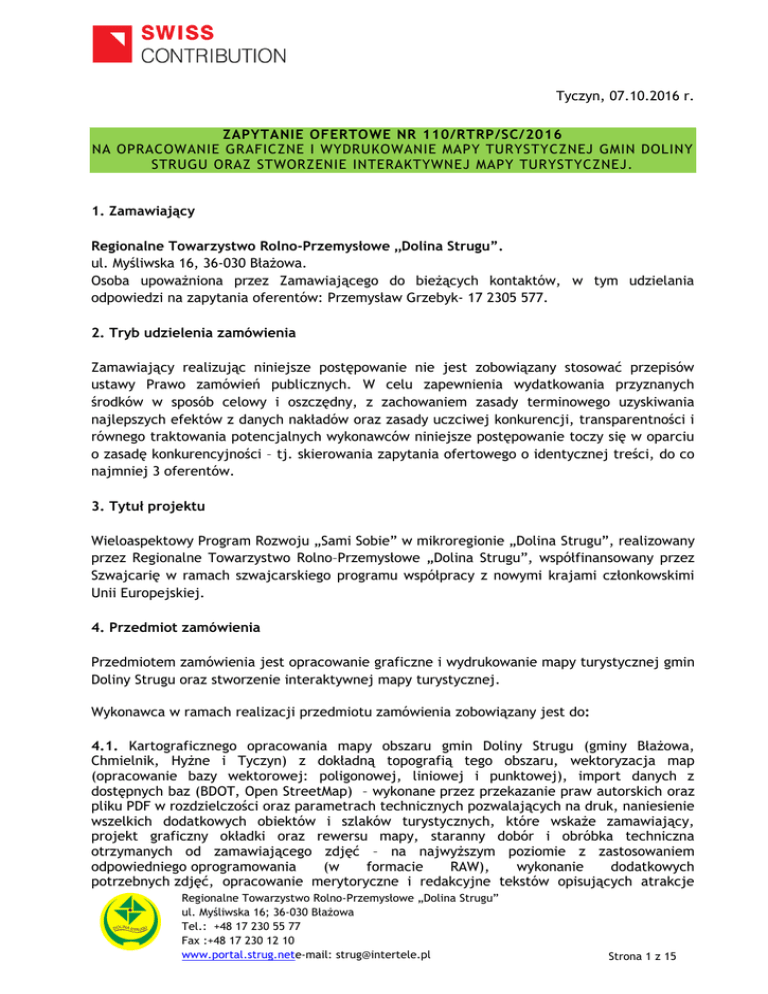 SWISS
CONTRIBUTION

Tyczyn, 07.10.2016 r.

ZAPYTANIE OFERTOWE NR 110/RTRP/SC/2016
NA OPRACOWANIE GRAFICZNE I WYDRUKOWANIE MAPY TURYSTYCZNEJ GMIN DOLINY STRUGU ORAZ STWORZENIE INTERAKTYWNEJ MAPY TURYSTYCZNEJ.

1. Zamawiający

Regionalne Towarzystwo Rolno-Przemysłowe „Dolina Strugu".
ul. Myśliwska 16, 36-030 Błażowa.
Osoba upoważniona przez Zamawiającego do bieżących kontaktów, w tym udzielania odpowiedzi na zapytania oferentów: Przemysław Grzebyk- 17 2305 577.

2. Tryb udzielenia zamówienia

Zamawiający realizując niniejsze postępowanie nie jest zobowiązany stosować przepisów ustawy Prawo zamówień publicznych. W celu zapewnienia wydatkowania przyznanych środków w sposób celowy i oszczędny, z zachowaniem zasady terminowego uzyskiwania najlepszych efektów z danych nakładów oraz zasady uczciwej konkurencji, transparentności i równego traktowania potencjalnych wykonawców niniejsze postępowanie toczy się w oparciu o zasadę konkurencyjności – tj. skierowania zapytania ofertowego o identycznej treści, do co najmniej 3 oferentów.

3. Tytuł projektu

Wieloaspektowy Program Rozwoju „Sami Sobie" w mikroregionie „Dolina Strugu", realizowany przez Regionalne Towarzystwo Rolno–Przemysłowe „Dolina Strugu", współfinansowany przez Szwajcarię w ramach szwajcarskiego programu współpracy z nowymi krajami członkowskimi Unii Europejskiej.

4. Przedmiot zamówienia

Przedmiotem zamówienia jest opracowanie graficzne i wydrukowanie mapy turystycznej gmin Doliny Strugu oraz stworzenie interaktywnej mapy turystycznej.

Wykonawca w ramach realizacji przedmiotu zamówienia zobowiązany jest do:

4.1. Kartograficznego opracowania mapy obszaru gmin Doliny Strugu (gminy Błażowa, Chmielnik, Hyżne i Tyczyn) z dokładną topografią tego obszaru, wektoryzacja map (opracowanie bazy wektorowej: poligonowej, liniowej i punktowej), import danych z dostępnych baz (BDOT, Open StreetMap) – wykonane przez przekazanie praw autorskich oraz pliku PDF w rozdzielczości oraz parametrach technicznych pozwalających na druk, naniesienie wszelkich dodatkowych obiektów i szlaków turystycznych, które wskaże zamawiający, projekt graficzny okładki oraz rewersu mapy, staranny dobór i obróbka techniczna otrzymanych od zamawiającego zdjęć – na najwyższym poziomie z zastosowaniem odpowiedniego oprogramowania (w formacie RAW), wykonanie dodatkowych potrzebnych zdjęć, opracowanie merytoryczne i redakcyjne tekstów opisujących atrakcje

Regionalne Towarzystwo Rolno-Przemysłowe „Dolina Strugu"
ul. Myśliwska 16; 36-030 Błażowa
Tel.: +48 17 230 55 77
Fax :+48 17 230 12 10
www.portal.strug.nete-mail: strug@intertele.pl

Strona 1 z 15